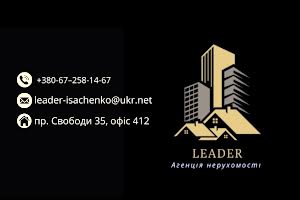 +380-67–258-14-67

leader-isachenko@ukr.net

пр. Свободи 35, офіс 412

LEADER

Агенція нерухомості